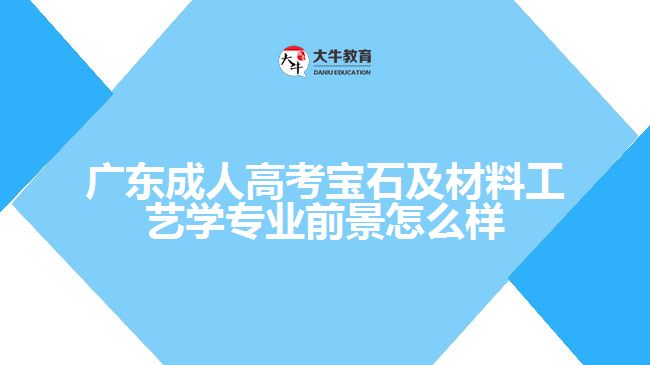 大牛
大牛教育
DANIU EDUCATION

广东成人高考宝石及材料工艺学专业前景怎么样